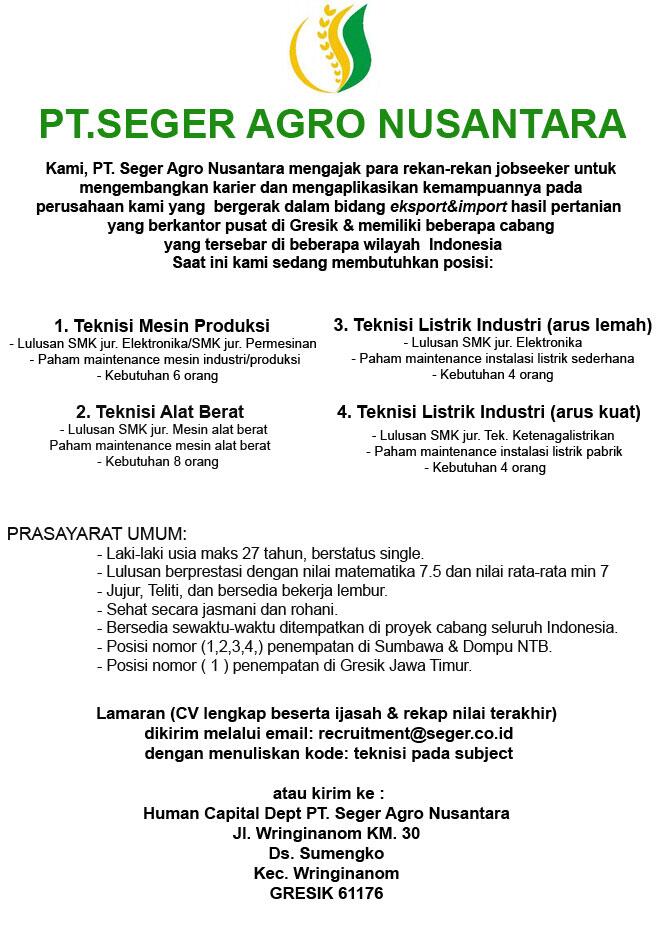 PT.SEGER AGRO NUSANTARA

Kami, PT. Seger Agro Nusantara mengajak para rekan-rekan jobseeker untuk mengembangkan karier dan mengaplikasikan kemampuannya pada perusahaan kami yang bergerak dalam bidang eksport&import hasil pertanian yang berkantor pusat di Gresik & memiliki beberapa cabang yang tersebar di beberapa wilayah Indonesia
Saat ini kami sedang membutuhkan posisi:

1. Teknisi Mesin Produksi
- Lulusan SMK jur. Elektronika/SMK jur. Permesinan
- Paham maintenance mesin industri/produksi
- Kebutuhan 6 orang

2. Teknisi Alat Berat
- Lulusan SMK jur. Mesin alat berat
Paham maintenance mesin alat berat
- Kebutuhan 8 orang

3. Teknisi Listrik Industri (arus lemah)
- Lulusan SMK jur. Elektronika
- Paham maintenance instalasi listrik sederhana
- Kebutuhan 4 orang

4. Teknisi Listrik Industri (arus kuat)
- Lulusan SMK jur. Tek. Ketenagalistrikan
- Paham maintenance instalasi listrik pabrik
- Kebutuhan 4 orang

PRASAYARAT UMUM:
- Laki-laki usia maks 27 tahun, berstatus single.
- Lulusan berprestasi dengan nilai matematika 7.5 dan nilai rata-rata min 7
- Jujur, Teliti, dan bersedia bekerja lembur.
- Sehat secara jasmani dan rohani.
- Bersedia sewaktu-waktu ditempatkan di proyek cabang seluruh Indonesia.
- Posisi nomor (1,2,3,4,) penempatan di Sumbawa & Dompu NTB.
- Posisi nomor ( 1 ) penempatan di Gresik Jawa Timur.

Lamaran (CV lengkap beserta ijasah & rekap nilai terakhir)
dikirim melalui email: recruitment@seger.co.id
dengan menuliskan kode: teknisi pada subject

atau kirim ke :
Human Capital Dept PT. Seger Agro Nusantara
Jl. Wringinanom KM. 30
Ds. Sumengko
Kec. Wringinanom
GRESIK 61176